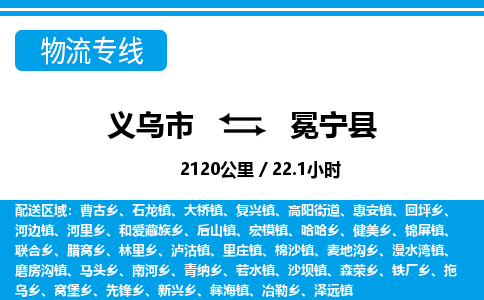 物流专线

义乌市 冕宁县

2120公里 / 22.1小时

配送区域：曹古乡、石龙镇、大桥镇、复兴镇、高阳街道、惠安镇、回坪乡、河边镇、河里乡、和爱藏族乡、后山镇、宏模镇、哈哈乡、健美乡、锦屏镇、联合乡、腊窝乡、林里乡、泸沽镇、里庄镇、棉沙镇、麦地沟乡、漫水湾镇、磨房沟镇、马头乡、南河乡、青纳乡、若水镇、沙坝镇、森荣乡、铁厂乡、拖乌乡、窝堡乡、先锋乡、新兴乡、彝海镇、冶勒乡、泽远镇